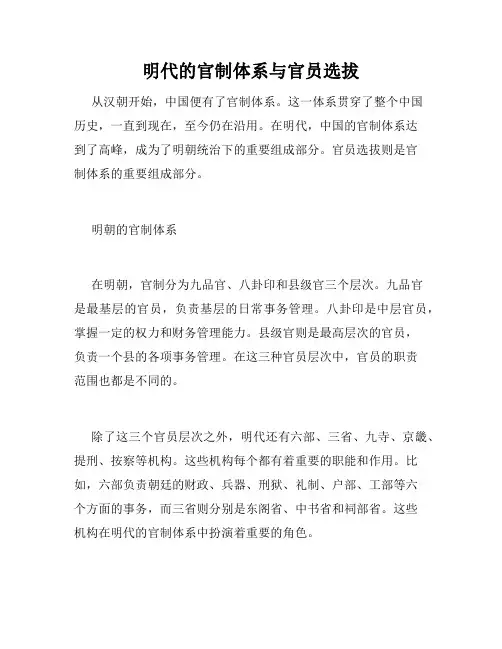 明代的官制体系与官员选拔

从汉朝开始，中国便有了官制体系。这一体系贯穿了整个中国历史，一直到现在，至今仍在沿用。在明代，中国的官制体系达到了高峰，成为了明朝统治下的重要组成部分。官员选拔则是官制体系的重要组成部分。

明朝的官制体系

在明朝，官制分为九品官、八卦印和县级官三个层次。九品官是最基层的官员，负责基层的日常事务管理。八卦印是中层官员，掌握一定的权力和财务管理能力。县级官则是最高层次的官员，负责一个县的各项事务管理。在这三种官员层次中，官员的职责范围也都是不同的。

除了这三个官员层次之外，明代还有六部、三省、九寺、京畿、提刑、按察等机构。这些机构每个都有着重要的职能和作用。比如，六部负责朝廷的财政、兵器、刑狱、礼制、户部、工部等六个方面的事务，而三省则分别是东阁省、中书省和祠部省。这些机构在明代的官制体系中扮演着重要的角色。